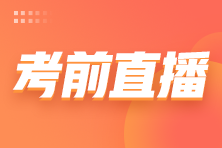 考前直播